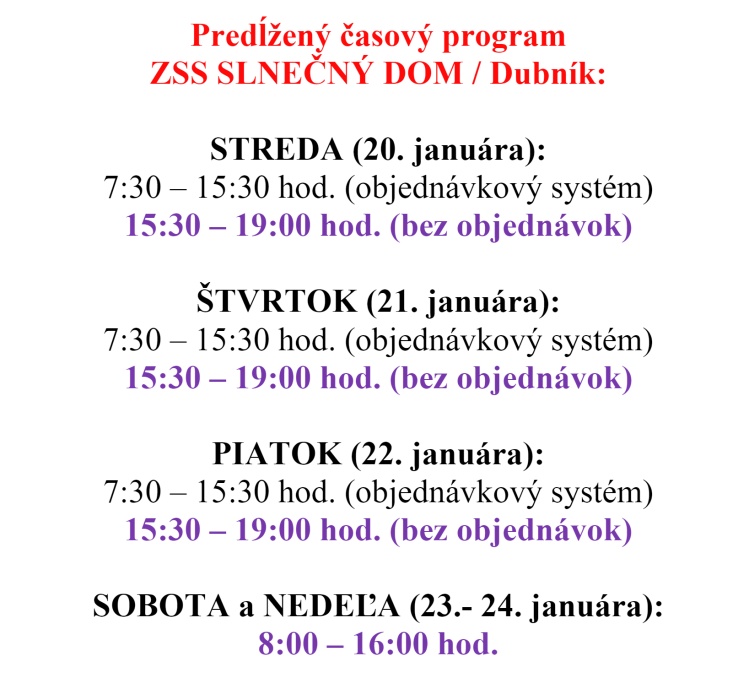 Predĺžený časový program
ZSS SLNEČNÝ DOM / Dubník:

STREDA (20. januára):
7:30 – 15:30 hod. (objednávkový systém)
15:30 – 19:00 hod. (bez objednávok)

ŠTVRTOK (21. januára):
7:30 – 15:30 hod. (objednávkový systém)
15:30 – 19:00 hod. (bez objednávok)

PIATOK (22. januára):
7:30 – 15:30 hod. (objednávkový systém)
15:30 – 19:00 hod. (bez objednávok)

SOBOTA a NEDEĽA (23.- 24. januára):
8:00 – 16:00 hod.